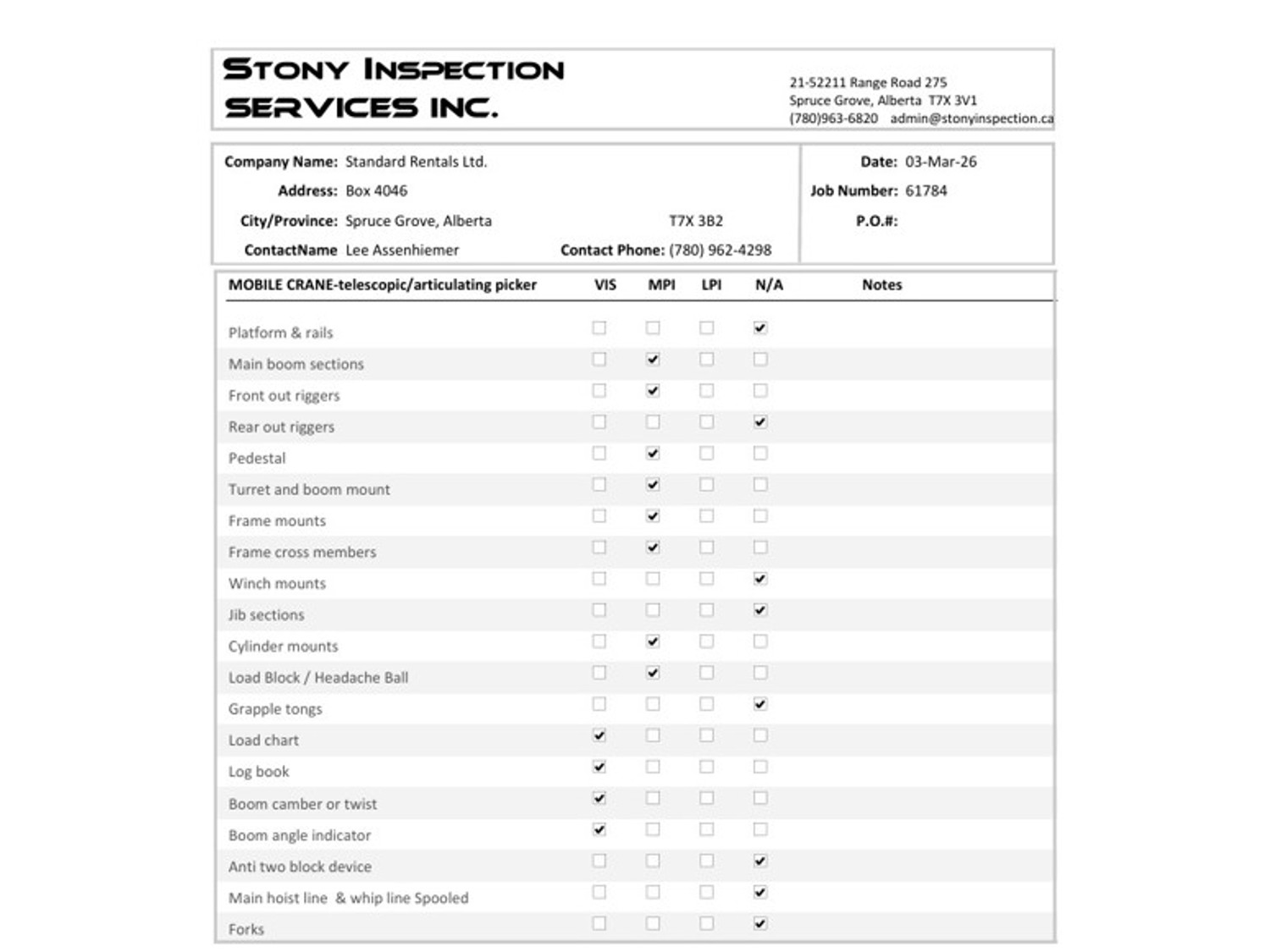 STONY INSPECTION SERVICES INC.

21-52211 Range Road 275
Spruce Grove, Alberta T7X 3V1
(780)963-6820 admin@stonyinspection.ca

Company Name: Standard Rentals Ltd.
Address: Box 4046
City/Province: Spruce Grove, Alberta T7X 3B2
ContactName Lee Assenhiemer Contact Phone: (780) 962-4298

Date: 03-Mar-26
Job Number: 61784
P.O.#:

| MOBILE CRANE-telescopic/articulating picker | VIS | MPI | LPI | N/A | Notes |
|---|---|---|---|---|---|
| Platform & rails | ☐ | ☐ | ☐ | ☑ | |
| Main boom sections | ☐ | ☑ | ☐ | ☐ | |
| Front out riggers | ☐ | ☑ | ☐ | ☐ | |
| Rear out riggers | ☐ | ☐ | ☐ | ☑ | |
| Pedestal | ☐ | ☑ | ☐ | ☐ | |
| Turret and boom mount | ☐ | ☑ | ☐ | ☐ | |
| Frame mounts | ☐ | ☑ | ☐ | ☐ | |
| Frame cross members | ☐ | ☑ | ☐ | ☐ | |
| Winch mounts | ☐ | ☐ | ☐ | ☑ | |
| Jib sections | ☐ | ☐ | ☐ | ☑ | |
| Cylinder mounts | ☐ | ☑ | ☐ | ☐ | |
| Load Block / Headache Ball | ☐ | ☑ | ☐ | ☐ | |
| Grapple tongs | ☐ | ☐ | ☐ | ☑ | |
| Load chart | ☑ | ☐ | ☐ | ☐ | |
| Log book | ☑ | ☐ | ☐ | ☐ | |
| Boom camber or twist | ☑ | ☐ | ☐ | ☐ | |
| Boom angle indicator | ☑ | ☐ | ☐ | ☐ | |
| Anti two block device | ☐ | ☐ | ☐ | ☑ | |
| Main hoist line & whip line Spooled | ☐ | ☐ | ☐ | ☑ | |
| Forks | ☐ | ☐ | ☐ | ☑ | |